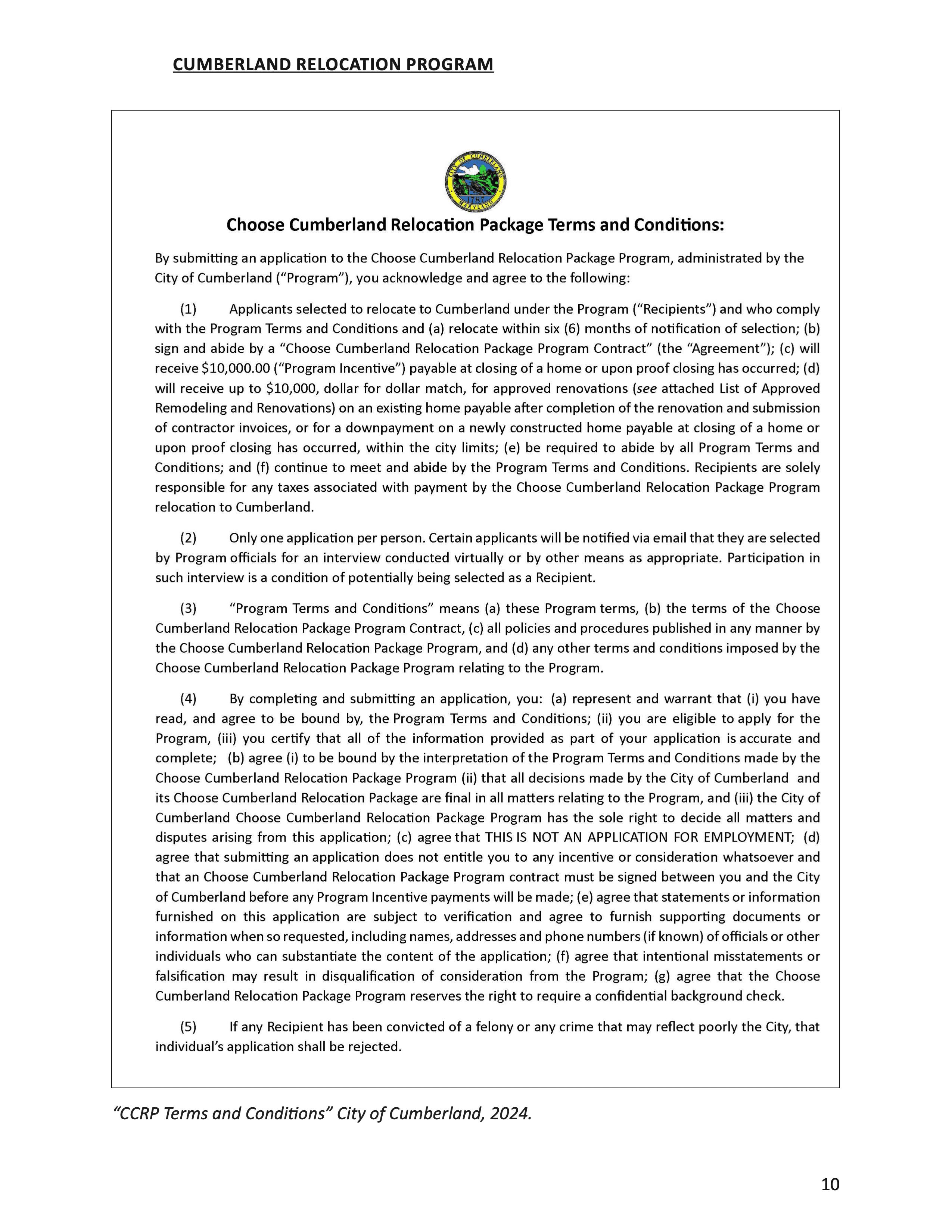 CUMBERLAND RELOCATION PROGRAM

CITY OF CUMBERLAND 1787 MARYLAND

Choose Cumberland Relocation Package Terms and Conditions:

By submitting an application to the Choose Cumberland Relocation Package Program, administrated by the City of Cumberland ("Program"), you acknowledge and agree to the following:

(1) Applicants selected to relocate to Cumberland under the Program ("Recipients") and who comply with the Program Terms and Conditions and (a) relocate within six (6) months of notification of selection; (b) sign and abide by a "Choose Cumberland Relocation Package Program Contract" (the "Agreement"); (c) will receive \$10,000.00 ("Program Incentive") payable at closing of a home or upon proof closing has occurred; (d) will receive up to \$10,000, dollar for dollar match, for approved renovations (see attached List of Approved Remodeling and Renovations) on an existing home payable after completion of the renovation and submission of contractor invoices, or for a downpayment on a newly constructed home payable at closing of a home or upon proof closing has occurred, within the city limits; (e) be required to abide by all Program Terms and Conditions; and (f) continue to meet and abide by the Program Terms and Conditions. Recipients are solely responsible for any taxes associated with payment by the Choose Cumberland Relocation Package Program relocation to Cumberland.

(2) Only one application per person. Certain applicants will be notified via email that they are selected by Program officials for an interview conducted virtually or by other means as appropriate. Participation in such interview is a condition of potentially being selected as a Recipient.

(3) "Program Terms and Conditions" means (a) these Program terms, (b) the terms of the Choose Cumberland Relocation Package Program Contract, (c) all policies and procedures published in any manner by the Choose Cumberland Relocation Package Program, and (d) any other terms and conditions imposed by the Choose Cumberland Relocation Package Program relating to the Program.

(4) By completing and submitting an application, you: (a) represent and warrant that (i) you have read, and agree to be bound by, the Program Terms and Conditions; (ii) you are eligible to apply for the Program, (iii) you certify that all of the information provided as part of your application is accurate and complete; (b) agree (i) to be bound by the interpretation of the Program Terms and Conditions made by the Choose Cumberland Relocation Package Program (ii) that all decisions made by the City of Cumberland and its Choose Cumberland Relocation Package are final in all matters relating to the Program, and (iii) the City of Cumberland Choose Cumberland Relocation Package Program has the sole right to decide all matters and disputes arising from this application; (c) agree that THIS IS NOT AN APPLICATION FOR EMPLOYMENT; (d) agree that submitting an application does not entitle you to any incentive or consideration whatsoever and that an Choose Cumberland Relocation Package Program contract must be signed between you and the City of Cumberland before any Program Incentive payments will be made; (e) agree that statements or information furnished on this application are subject to verification and agree to furnish supporting documents or information when so requested, including names, addresses and phone numbers (if known) of officials or other individuals who can substantiate the content of the application; (f) agree that intentional misstatements or falsification may result in disqualification of consideration from the Program; (g) agree that the Choose Cumberland Relocation Package Program reserves the right to require a confidential background check.

(5) If any Recipient has been convicted of a felony or any crime that may reflect poorly the City, that individual's application shall be rejected.

"CCRP Terms and Conditions" City of Cumberland, 2024.

10